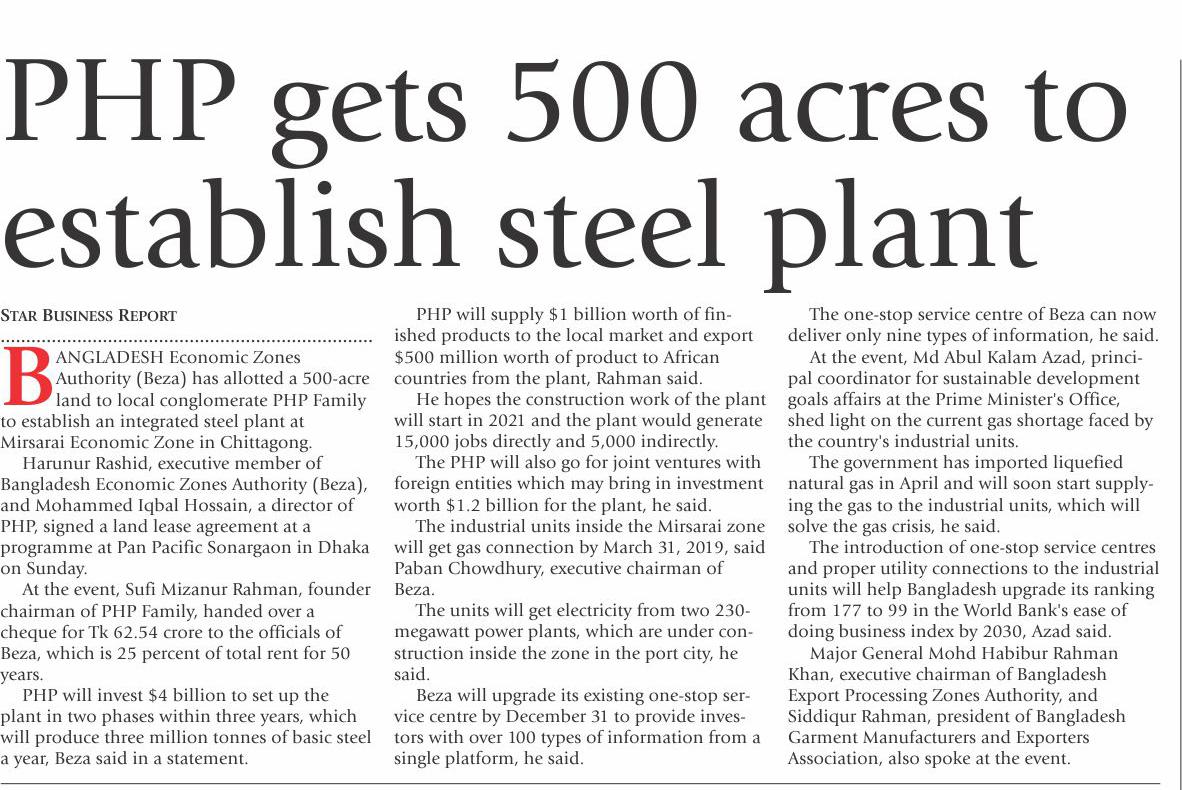 PHP gets 500 acres to establish steel plant

STAR BUSINESS REPORT

BANGLADESH Economic Zones Authority (Beza) has allotted a 500-acre land to local conglomerate PHP Family to establish an integrated steel plant at Mirsarai Economic Zone in Chittagong.

Harunur Rashid, executive member of Bangladesh Economic Zones Authority (Beza), and Mohammed Iqbal Hossain, a director of PHP, signed a land lease agreement at a programme at Pan Pacific Sonargaon in Dhaka on Sunday.

At the event, Sufi Mizanur Rahman, founder chairman of PHP Family, handed over a cheque for Tk 62.54 crore to the officials of Beza, which is 25 percent of total rent for 50 years.

PHP will invest $4 billion to set up the plant in two phases within three years, which will produce three million tonnes of basic steel a year, Beza said in a statement.

PHP will supply $1 billion worth of finished products to the local market and export $500 million worth of product to African countries from the plant, Rahman said.

He hopes the construction work of the plant will start in 2021 and the plant would generate 15,000 jobs directly and 5,000 indirectly.

The PHP will also go for joint ventures with foreign entities which may bring in investment worth $1.2 billion for the plant, he said.

The industrial units inside the Mirsarai zone will get gas connection by March 31, 2019, said Paban Chowdhury, executive chairman of Beza.

The units will get electricity from two 230-megawatt power plants, which are under construction inside the zone in the port city, he said.

Beza will upgrade its existing one-stop service centre by December 31 to provide investors with over 100 types of information from a single platform, he said.

The one-stop service centre of Beza can now deliver only nine types of information, he said.

At the event, Md Abul Kalam Azad, principal coordinator for sustainable development goals affairs at the Prime Minister's Office, shed light on the current gas shortage faced by the country's industrial units.

The government has imported liquefied natural gas in April and will soon start supplying the gas to the industrial units, which will solve the gas crisis, he said.

The introduction of one-stop service centres and proper utility connections to the industrial units will help Bangladesh upgrade its ranking from 177 to 99 in the World Bank's ease of doing business index by 2030, Azad said.

Major General Mohd Habibur Rahman Khan, executive chairman of Bangladesh Export Processing Zones Authority, and Siddiqur Rahman, president of Bangladesh Garment Manufacturers and Exporters Association, also spoke at the event.